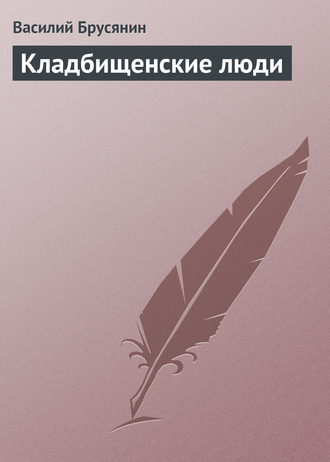 Василий Брусянин

Кладбищенские люди